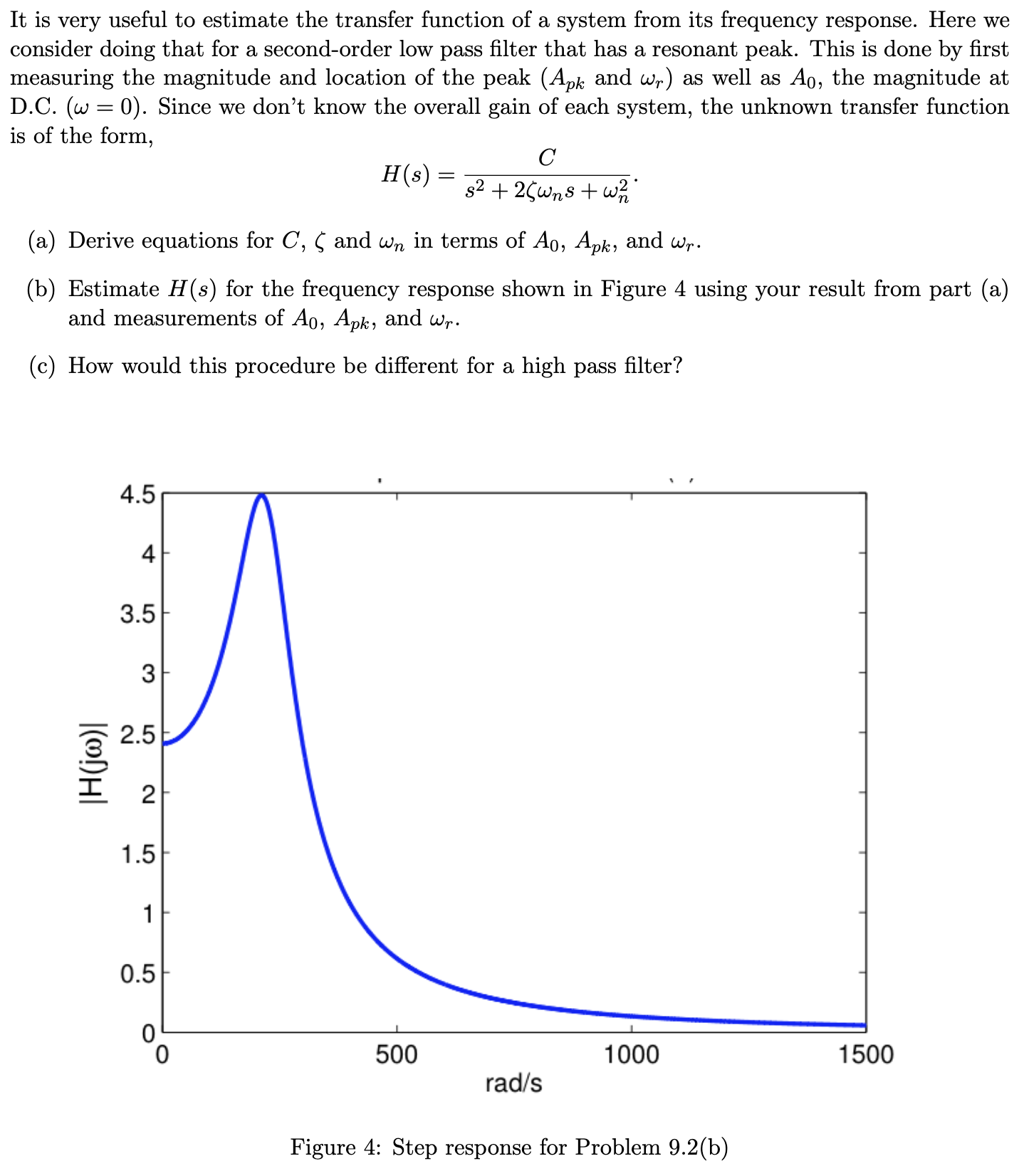 It is very useful to estimate the transfer function of a system from its frequency response. Here we consider doing that for a second-order low pass filter that has a resonant peak. This is done by first measuring the magnitude and location of the peak ($A_{pk}$ and $\omega_r$) as well as $A_0$, the magnitude at D.C. ($\omega = 0$). Since we don't know the overall gain of each system, the unknown transfer function is of the form,

$$H(s) = \frac{C}{s^2 + 2\zeta\omega_n s + \omega_n^2}.$$

(a) Derive equations for $C$, $\zeta$ and $\omega_n$ in terms of $A_0$, $A_{pk}$, and $\omega_r$.

(b) Estimate $H(s)$ for the frequency response shown in Figure 4 using your result from part (a) and measurements of $A_0$, $A_{pk}$, and $\omega_r$.

(c) How would this procedure be different for a high pass filter?

4.5
4
3.5
3
2.5
2
1.5
1
0.5
0
|H(jω)|
0
500
1000
1500
rad/s

Figure 4: Step response for Problem 9.2(b)